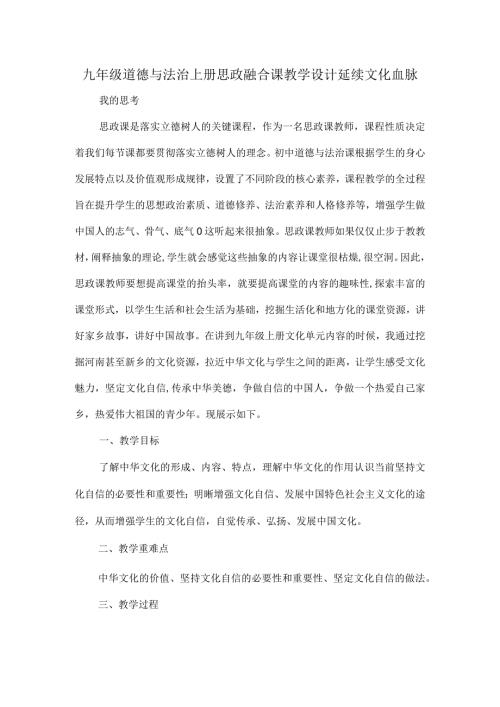 九年级道德与法治上册思政融合课教学设计延续文化血脉

我的思考

思政课是落实立德树人的关键课程，作为一名思政课教师，课程性质决定着我们每节课都要贯彻落实立德树人的理念。初中道德与法治课根据学生的身心发展特点以及价值观形成规律，设置了不同阶段的核心素养，课程教学的全过程旨在提升学生的思想政治素质、道德修养、法治素养和人格修养等，增强学生做中国人的志气、骨气、底气0这听起来很抽象。思政课教师如果仅仅止步于教教材，阐释抽象的理论，学生就会感觉这些抽象的内容让课堂很枯燥，很空洞。因此，思政课教师要想提高课堂的抬头率，就要提高课堂的内容的趣味性，探索丰富的课堂形式，以学生生活和社会生活为基础，挖掘生活化和地方化的课堂资源，讲好家乡故事，讲好中国故事。在讲到九年级上册文化单元内容的时候，我通过挖掘河南甚至新乡的文化资源，拉近中华文化与学生之间的距离，让学生感受文化魅力，坚定文化自信，传承中华美德，争做自信的中国人，争做一个热爱自己家乡，热爱伟大祖国的青少年。现展示如下。

一、教学目标

了解中华文化的形成、内容、特点，理解中华文化的作用认识当前坚持文化自信的必要性和重要性；明晰增强文化自信、发展中国特色社会主义文化的途径，从而增强学生的文化自信，自觉传承、弘扬、发展中国文化。

二、教学重难点

中华文化的价值、坚持文化自信的必要性和重要性、坚定文化自信的做法。

三、教学过程